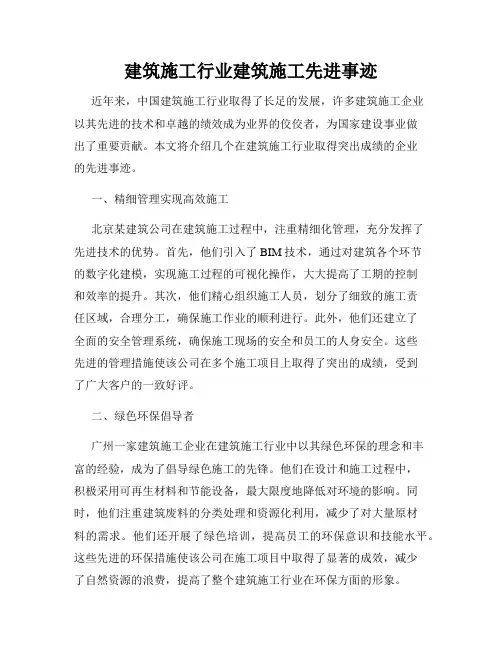 建筑施工行业建筑施工先进事迹

近年来，中国建筑施工行业取得了长足的发展，许多建筑施工企业以其先进的技术和卓越的绩效成为业界的佼佼者，为国家建设事业做出了重要贡献。本文将介绍几个在建筑施工行业取得突出成绩的企业的先进事迹。

一、精细管理实现高效施工

北京某建筑公司在建筑施工过程中，注重精细化管理，充分发挥了先进技术的优势。首先，他们引入了 BIM 技术，通过对建筑各个环节的数字化建模，实现施工过程的可视化操作，大大提高了工期的控制和效率的提升。其次，他们精心组织施工人员，划分了细致的施工责任区域，合理分工，确保施工作业的顺利进行。此外，他们还建立了全面的安全管理系统，确保施工现场的安全和员工的人身安全。这些先进的管理措施使该公司在多个施工项目上取得了突出的成绩，受到了广大客户的一致好评。

二、绿色环保倡导者

广州一家建筑施工企业在建筑施工行业中以其绿色环保的理念和丰富的经验，成为了倡导绿色施工的先锋。他们在设计和施工过程中，积极采用可再生材料和节能设备，最大限度地降低对环境的影响。同时，他们注重建筑废料的分类处理和资源化利用，减少了对大量原材料的需求。他们还开展了绿色培训，提高员工的环保意识和技能水平。这些先进的环保措施使该公司在施工项目中取得了显著的成效，减少了自然资源的浪费，提高了整个建筑施工行业在环保方面的形象。